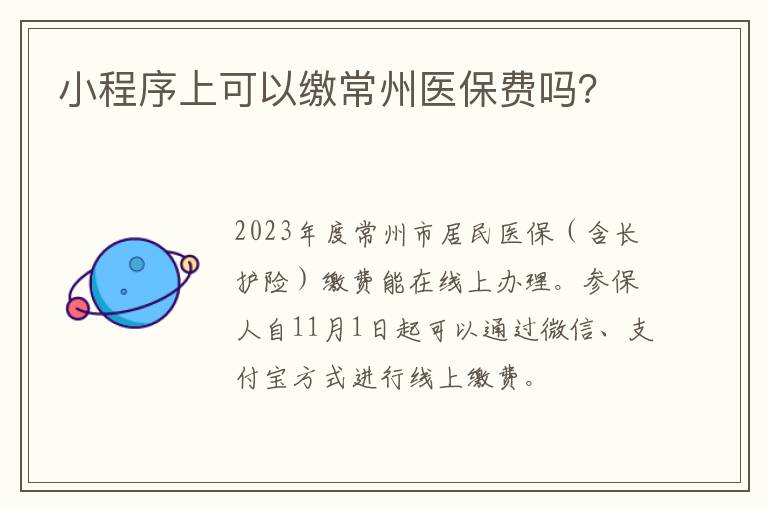 小程序上可以缴常州医保费吗？

2023年度常州市居民医保（含长护险）缴费能在线上办理。参保人自11月1日起可以通过微信、支付宝方式进行线上缴费。